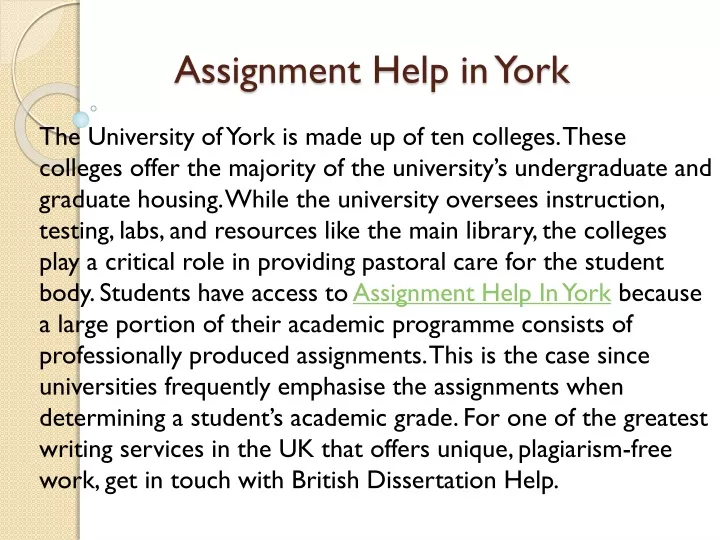 Assignment Help in York

The University of York is made up of ten colleges. These colleges offer the majority of the university's undergraduate and graduate housing. While the university oversees instruction, testing, labs, and resources like the main library, the colleges play a critical role in providing pastoral care for the student body. Students have access to Assignment Help In York because a large portion of their academic programme consists of professionally produced assignments. This is the case since universities frequently emphasise the assignments when determining a student's academic grade. For one of the greatest writing services in the UK that offers unique, plagiarism-free work, get in touch with British Dissertation Help.